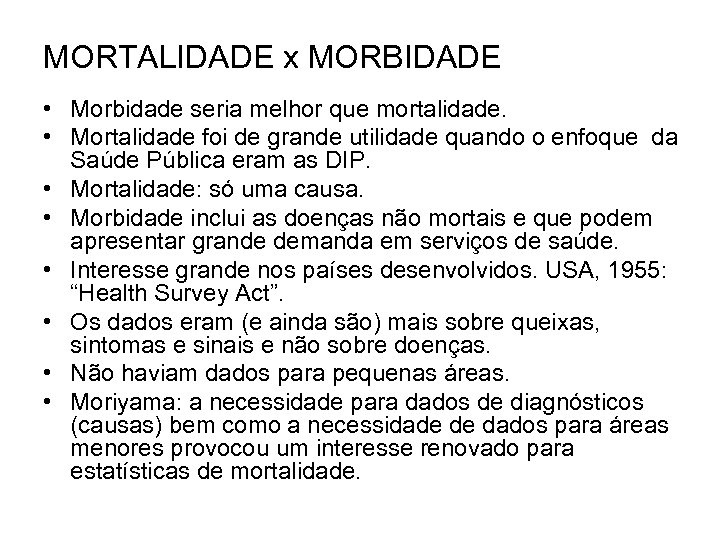 MORTALIDADE x MORBIDADE

• Morbidade seria melhor que mortalidade.
• Mortalidade foi de grande utilidade quando o enfoque da Saúde Pública eram as DIP.
• Mortalidade: só uma causa.
• Morbidade inclui as doenças não mortais e que podem apresentar grande demanda em serviços de saúde.
• Interesse grande nos países desenvolvidos. USA, 1955: “Health Survey Act”.
• Os dados eram (e ainda são) mais sobre queixas, sintomas e sinais e não sobre doenças.
• Não haviam dados para pequenas áreas.
• Moriyama: a necessidade para dados de diagnósticos (causas) bem como a necessidade de dados para áreas menores provocou um interesse renovado para estatísticas de mortalidade.